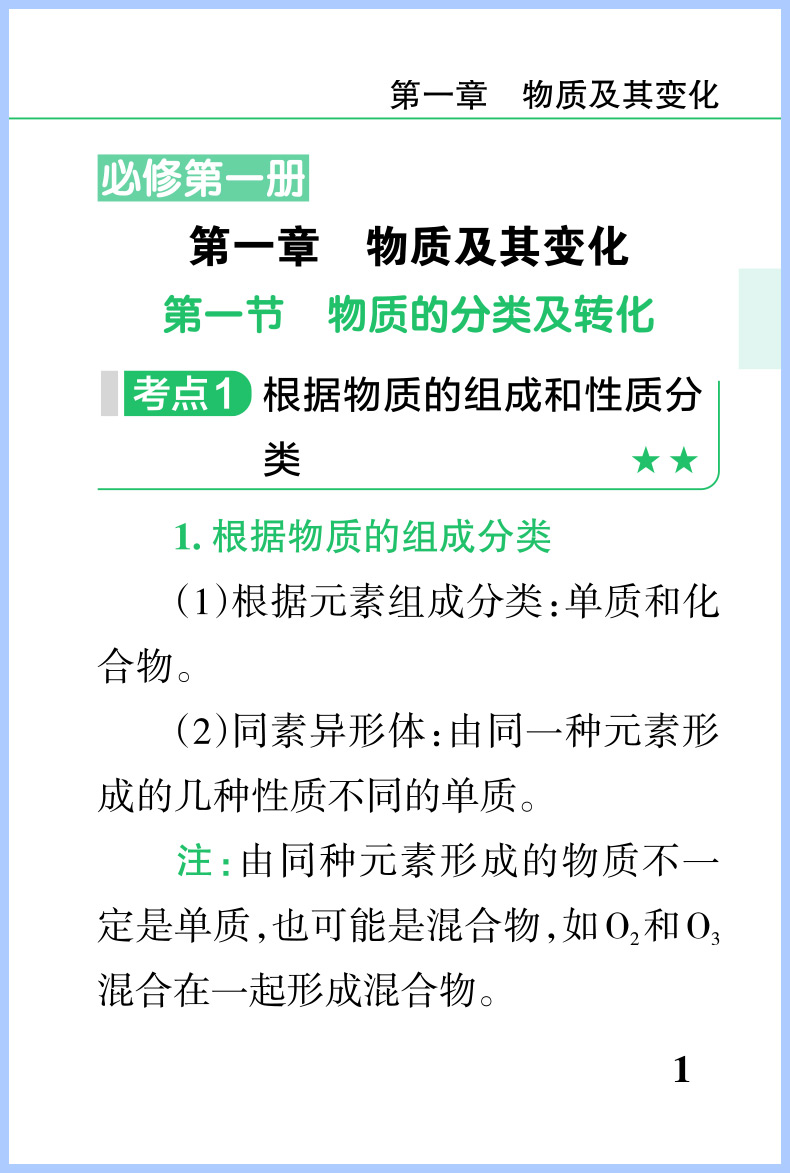 第一章 物质及其变化

必修第一册

第一章 物质及其变化

第一节 物质的分类及转化

考点1 根据物质的组成和性质分类 ★★

1.根据物质的组成分类

(1)根据元素组成分类:单质和化合物。

(2)同素异形体:由同一种元素形成的几种性质不同的单质。

注:由同种元素形成的物质不一定是单质,也可能是混合物,如$O_2$和$O_3$混合在一起形成混合物。

1